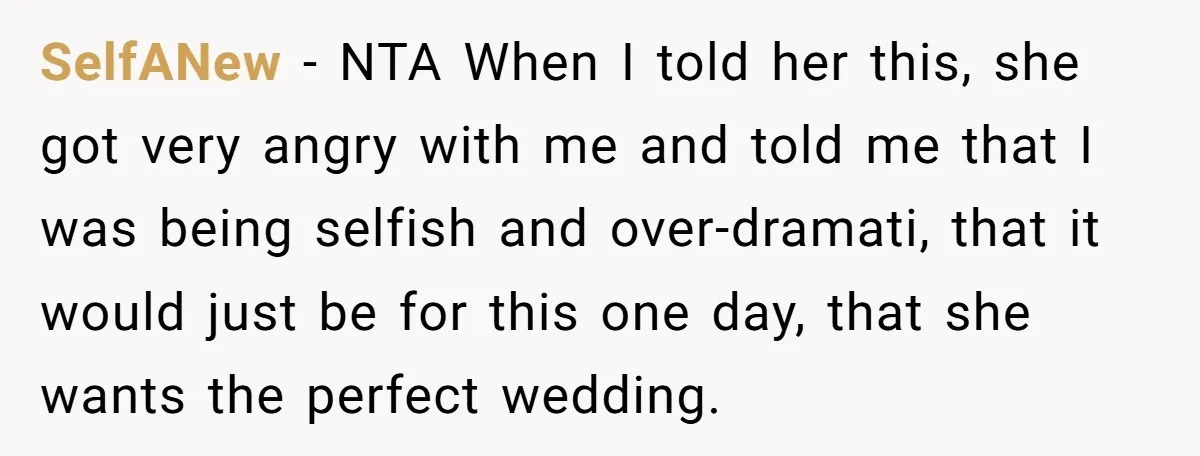 SelfANew - NTA When I told her this, she got very angry with me and told me that I was being selfish and over-dramati, that it would just be for this one day, that she wants the perfect wedding.